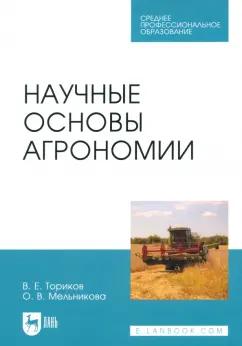 СРЕДНЕЕ ПРОФЕССИОНАЛЬНОЕ ОБРАЗОВАНИЕ

НАУЧНЫЕ ОСНОВЫ АГРОНОМИИ

В. Е. Ториков
О. В. Мельникова

ЛАНЬ

E.LANBOOK.COM